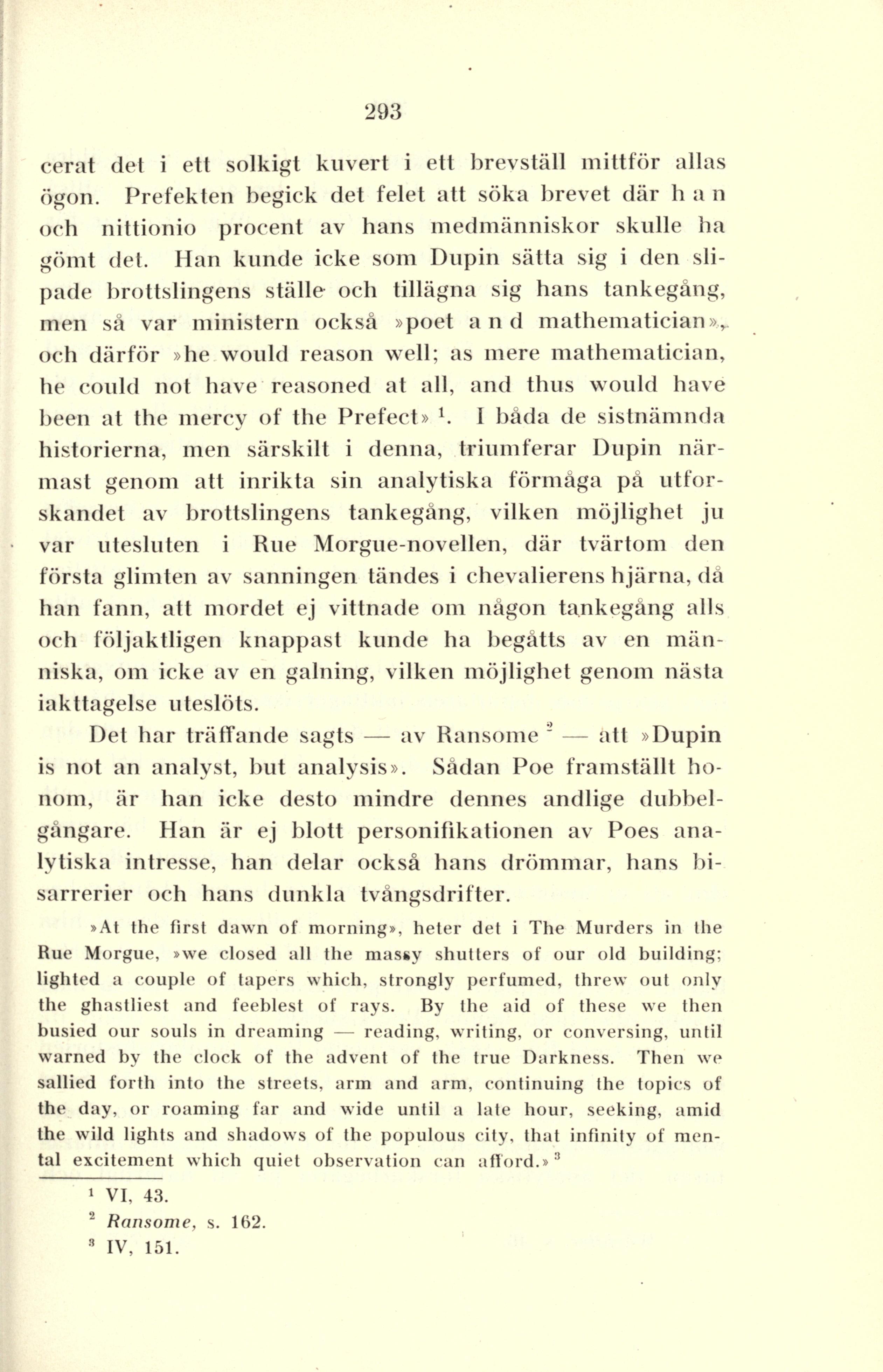 293

cerat det i ett solkigt kuvert i ett brevställ mittför allas ögon. Prefekten begick det felet att söka brevet där h a n och nittionio procent av hans medmänniskor skulle ha gömt det. Han kunde icke som Dupin sätta sig i den slipade brottslingens ställe och tillägna sig hans tankegång, men så var ministern också »poet a n d mathematician», och därför »he would reason well; as mere mathematician, he could not have reasoned at all, and thus would have been at the mercy of the Prefect» $^1$. I båda de sistnämnda historierna, men särskilt i denna, triumferar Dupin närmast genom att inrikta sin analytiska förmåga på utforskandet av brottslingens tankegång, vilken möjlighet ju var utesluten i Rue Morgue-novellen, där tvärtom den första glimten av sanningen tändes i chevalierens hjärna, då han fann, att mordet ej vittnade om någon tankegång alls och följaktligen knappast kunde ha begåtts av en människa, om icke av en galning, vilken möjlighet genom nästa iakttagelse uteslöts.

Det har träffande sagts — av Ransome $^2$ — att »Dupin is not an analyst, but analysis». Sådan Poe framställt honom, är han icke desto mindre dennes andlige dubbelgångare. Han är ej blott personifikationen av Poes analytiska intresse, han delar också hans drömmar, hans bisarrerier och hans dunkla tvångsdrifter.

»At the first dawn of morning», heter det i The Murders in the Rue Morgue, »we closed all the massy shutters of our old building; lighted a couple of tapers which, strongly perfumed, threw out only the ghastliest and feeblest of rays. By the aid of these we then busied our souls in dreaming — reading, writing, or conversing, until warned by the clock of the advent of the true Darkness. Then we sallied forth into the streets, arm and arm, continuing the topics of the day, or roaming far and wide until a late hour, seeking, amid the wild lights and shadows of the populous city, that infinity of mental excitement which quiet observation can afford.» $^3$

$^1$ VI, 43.
$^2$ Ransome, s. 162.
$^3$ IV, 151.